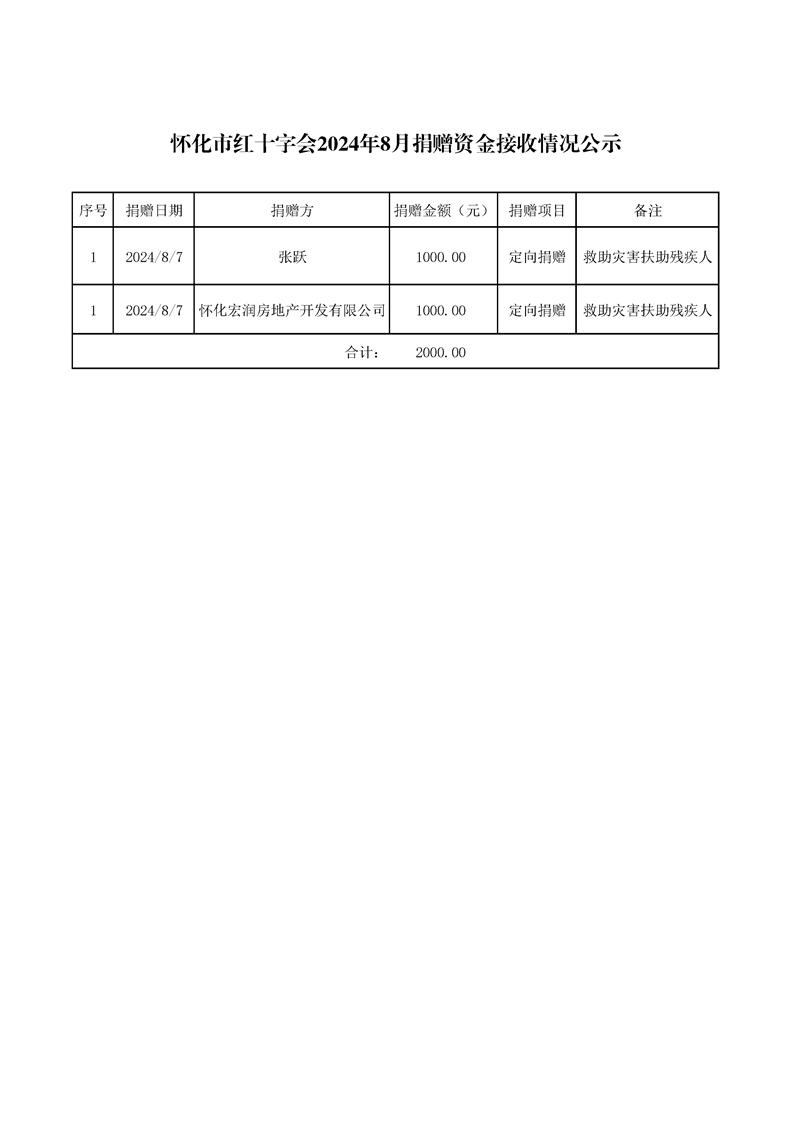 怀化市红十字会2024年8月捐赠资金接收情况公示

| 序号 | 捐赠日期 | 捐赠方 | 捐赠金额（元） | 捐赠项目 | 备注 |
|---|---|---|---|---|---|
| 1 | 2024/8/7 | 张跃 | 1000.00 | 定向捐赠 | 救助灾害扶助残疾人 |
| 1 | 2024/8/7 | 怀化宏润房地产开发有限公司 | 1000.00 | 定向捐赠 | 救助灾害扶助残疾人 |
| 合计： 2000.00 | | | | | |